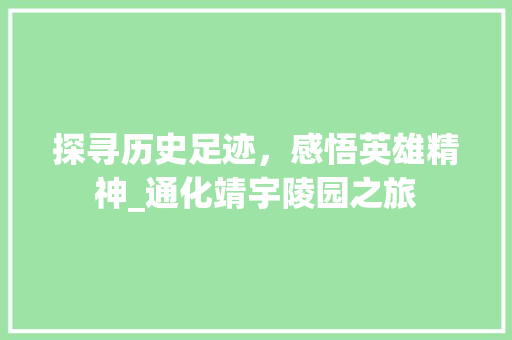 探寻历史足迹，感悟英雄精神_通化靖宇陵园之旅